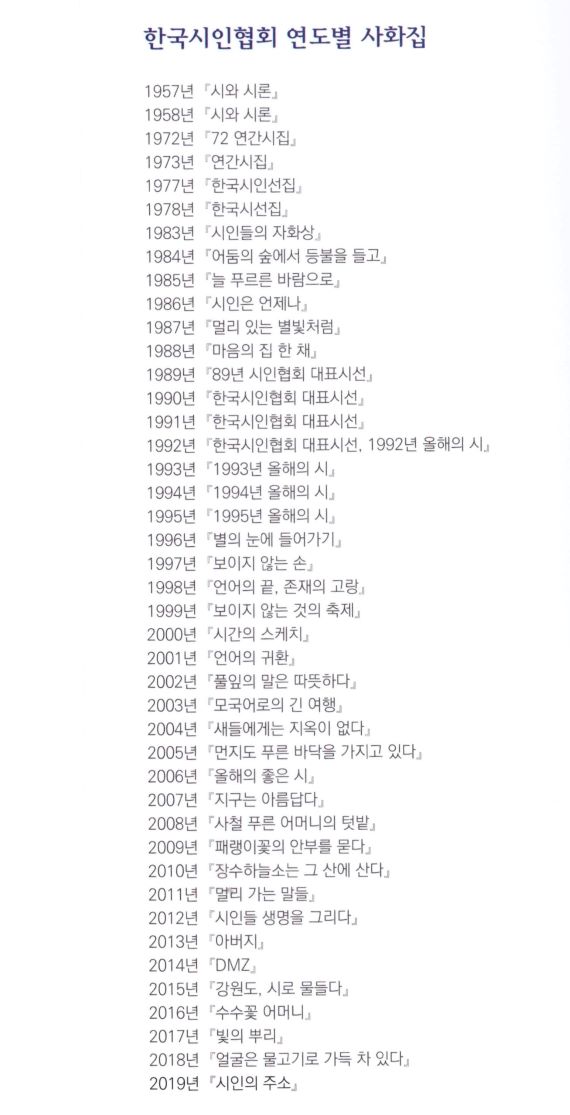 한국시인협회 연도별 사화집

1957년 『시와 시론』
1958년 『시와 시론』
1972년 『72 연간시집』
1973년 『연간시집』
1977년 『한국시인선집』
1978년 『한국시선집』
1983년 『시인들의 자화상』
1984년 『어둠의 숲에서 등불을 들고』
1985년 『늘 푸르른 바람으로』
1986년 『시인은 언제나』
1987년 『멀리 있는 별빛처럼』
1988년 『마음의 집 한 채』
1989년 『89년 시인협회 대표시선』
1990년 『한국시인협회 대표시선』
1991년 『한국시인협회 대표시선』
1992년 『한국시인협회 대표시선, 1992년 올해의 시』
1993년 『1993년 올해의 시』
1994년 『1994년 올해의 시』
1995년 『1995년 올해의 시』
1996년 『별의 눈에 들어가기』
1997년 『보이지 않는 손』
1998년 『언어의 끝, 존재의 고랑』
1999년 『보이지 않는 것의 축제』
2000년 『시간의 스케치』
2001년 『언어의 귀환』
2002년 『풀잎의 말은 따뜻하다』
2003년 『모국어로의 긴 여행』
2004년 『새들에게는 지옥이 없다』
2005년 『먼지도 푸른 바닥을 가지고 있다』
2006년 『올해의 좋은 시』
2007년 『지구는 아름답다』
2008년 『사철 푸른 어머니의 텃밭』
2009년 『패랭이꽃의 안부를 묻다』
2010년 『장수하늘소는 그 산에 산다』
2011년 『멀리 가는 말들』
2012년 『시인들 생명을 그리다』
2013년 『아버지』
2014년 『DMZ』
2015년 『강원도, 시로 물들다』
2016년 『수수꽃 어머니』
2017년 『빛의 뿌리』
2018년 『얼굴은 물고기로 가득 차 있다』
2019년 『시인의 주소』